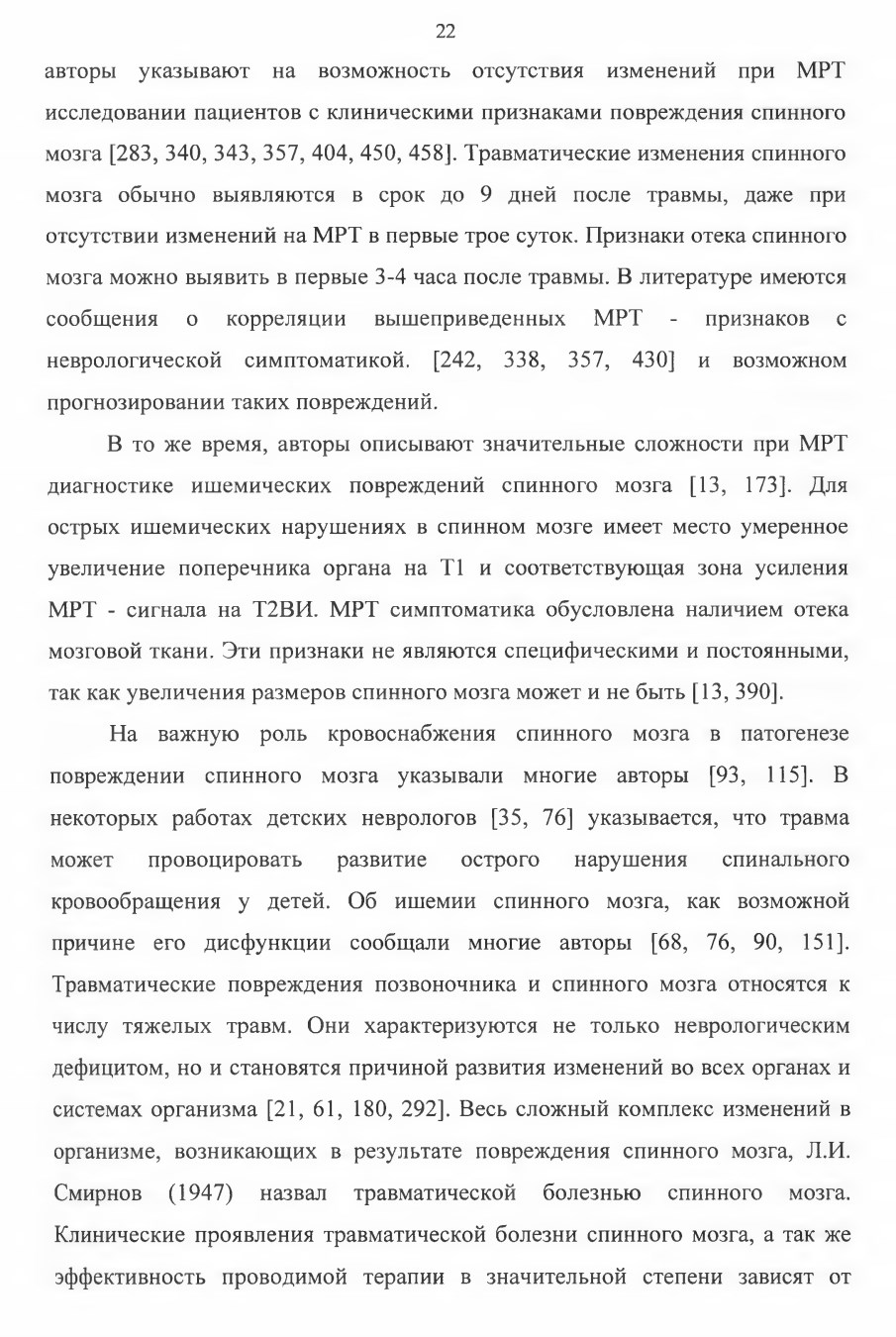 22

авторы указывают на возможность отсутствия изменений при МРТ исследовании пациентов с клиническими признаками повреждения спинного мозга [283, 340, 343, 357, 404, 450, 458]. Травматические изменения спинного мозга обычно выявляются в срок до 9 дней после травмы, даже при отсутствии изменений на МРТ в первые трое суток. Признаки отека спинного мозга можно выявить в первые 3-4 часа после травмы. В литературе имеются сообщения о корреляции вышеприведенных МРТ - признаков с неврологической симптоматикой. [242, 338, 357, 430] и возможном прогнозировании таких повреждений.

В то же время, авторы описывают значительные сложности при МРТ диагностике ишемических повреждений спинного мозга [13, 173]. Для острых ишемических нарушениях в спинном мозге имеет место умеренное увеличение поперечника органа на Т1 и соответствующая зона усиления МРТ - сигнала на Т2ВИ. МРТ симптоматика обусловлена наличием отека мозговой ткани. Эти признаки не являются специфическими и постоянными, так как увеличения размеров спинного мозга может и не быть [13, 390].

На важную роль кровоснабжения спинного мозга в патогенезе повреждении спинного мозга указывали многие авторы [93, 115]. В некоторых работах детских неврологов [35, 76] указывается, что травма может провоцировать развитие острого нарушения спинального кровообращения у детей. Об ишемии спинного мозга, как возможной причине его дисфункции сообщали многие авторы [68, 76, 90, 151]. Травматические повреждения позвоночника и спинного мозга относятся к числу тяжелых травм. Они характеризуются не только неврологическим дефицитом, но и становятся причиной развития изменений во всех органах и системах организма [21, 61, 180, 292]. Весь сложный комплекс изменений в организме, возникающих в результате повреждения спинного мозга, Л.И. Смирнов (1947) назвал травматической болезнью спинного мозга. Клинические проявления травматической болезни спинного мозга, а так же эффективность проводимой терапии в значительной степени зависят от